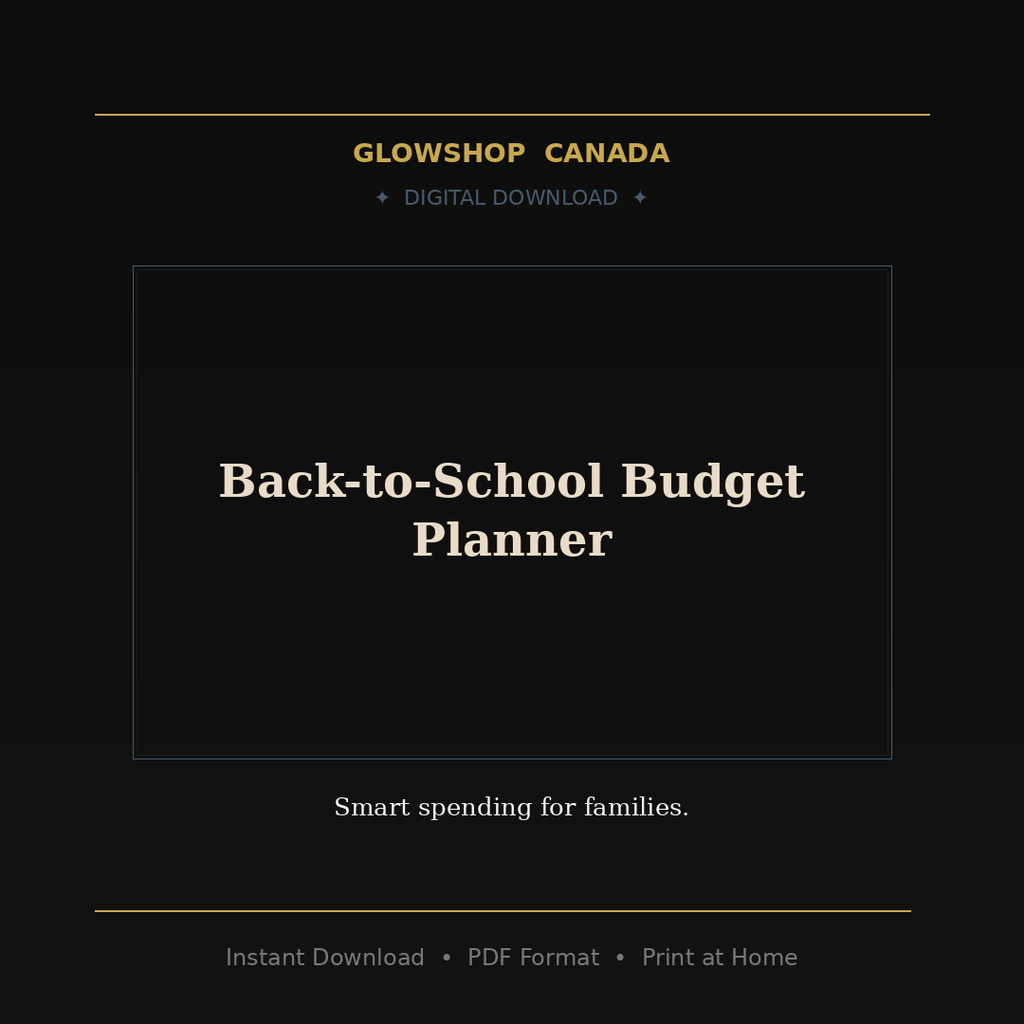 GLOWSHOP CANADA

✦ DIGITAL DOWNLOAD ✦

Back-to-School Budget Planner

Smart spending for families.

Instant Download • PDF Format • Print at Home